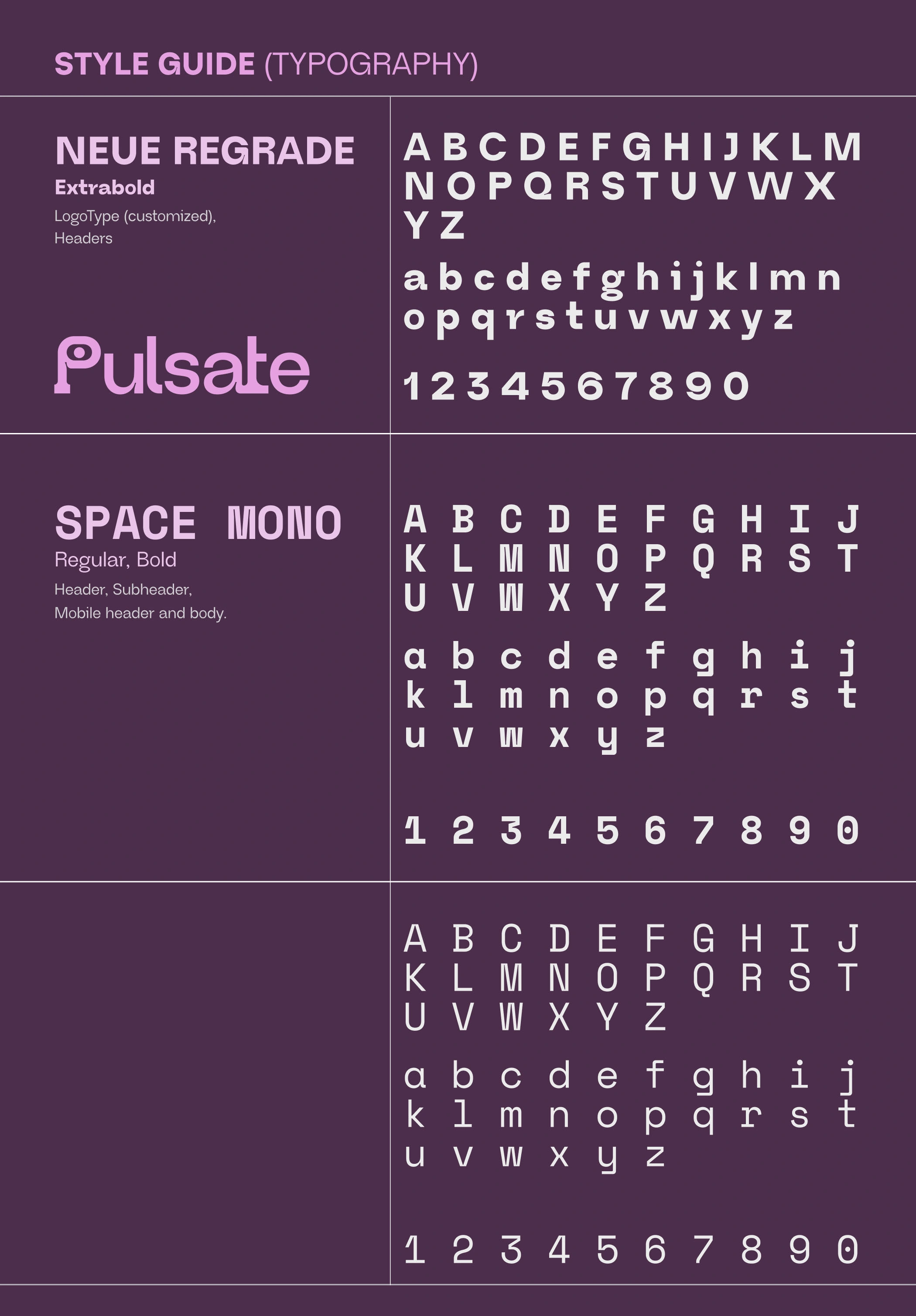 STYLE GUIDE (TYPOGRAPHY)

NEUE REGRADE
Extrabold
LogoType (customized),
Headers

Pulsate

A B C D E F G H I J K L M
N O P Q R S T U V W X
Y Z

a b c d e f g h i j k l m n
o p q r s t u v w x y z

1 2 3 4 5 6 7 8 9 0

SPACE MONO
Regular, Bold
Header, Subheader,
Mobile header and body.

A B C D E F G H I J
K L M N O P Q R S T
U V W X Y Z

a b c d e f g h i j
k l m n o p q r s t
u v w x y z

1 2 3 4 5 6 7 8 9 0

A B C D E F G H I J
K L M N O P Q R S T
U V W X Y Z

a b c d e f g h i j
k l m n o p q r s t
u v w x y z

1 2 3 4 5 6 7 8 9 0